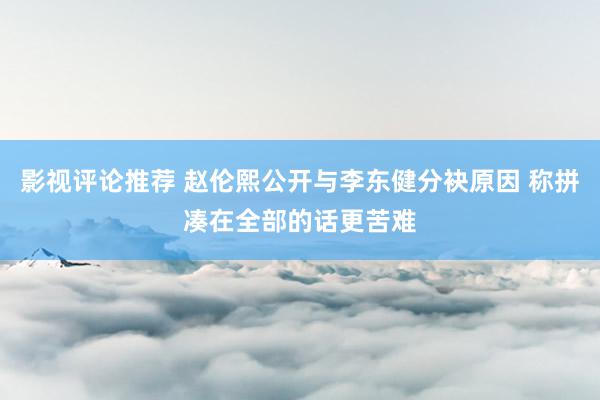 影视评论推荐 赵伦熙公开与李东健分袂原因 称拼凑在全部的话更苦难